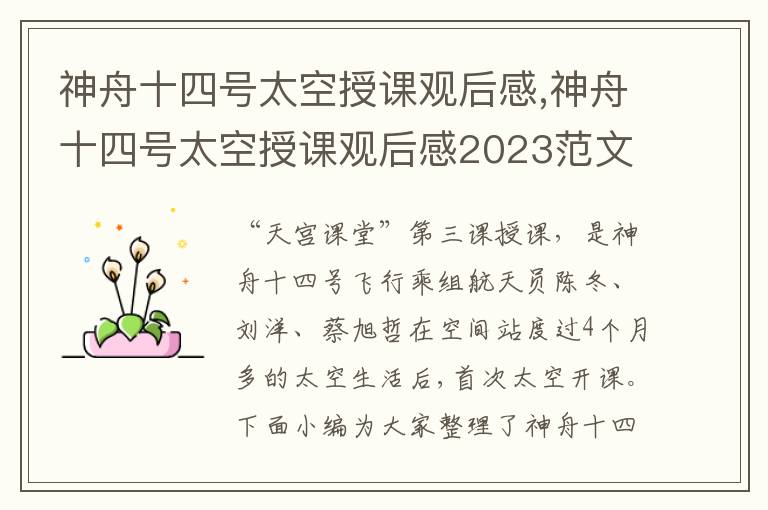 神舟十四号太空授课观后感,神舟十四号太空授课观后感2023范文

“天宫课堂”第三课授课，是神舟十四号飞行乘组航天员陈冬、刘洋、蔡旭哲在空间站度过4个月多的太空生活后，首次太空开课。下面小编为大家整理了神舟十四